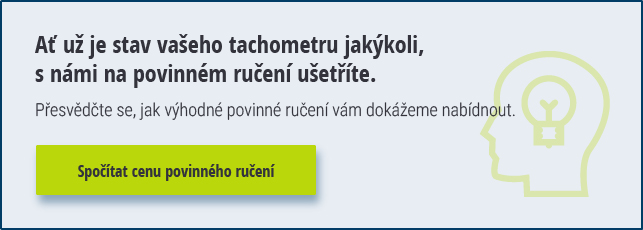 Ať už je stav vašeho tachometru jakýkoli, s námi na povinném ručení ušetříte.

Přesvědčte se, jak výhodné povinné ručení vám dokážeme nabídnout.

Spočítat cenu povinného ručení